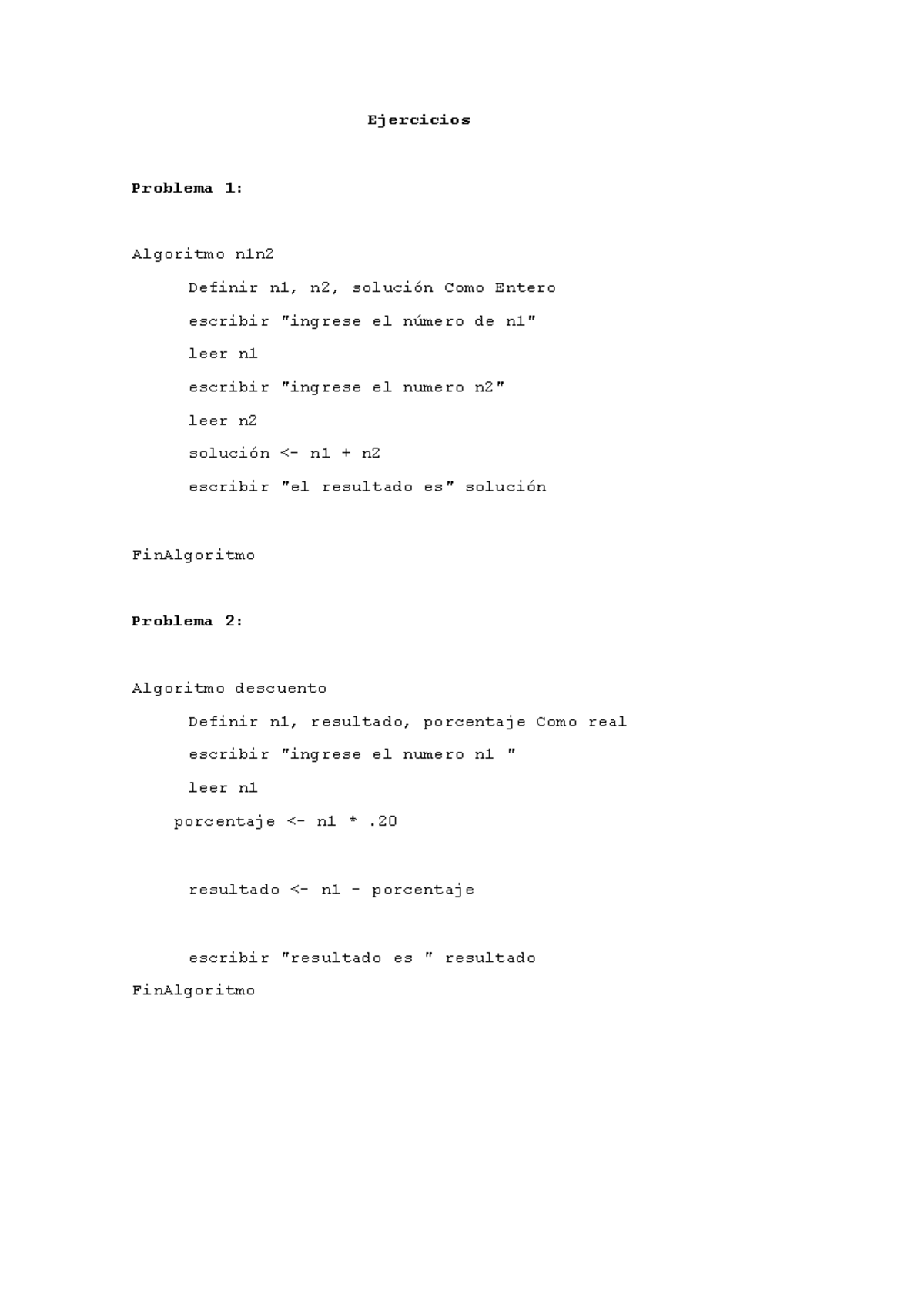 Ejercicios

Problema 1:

Algoritmo n1n2

Definir n1, n2, solución Como Entero

escribir "ingrese el número de n1"

leer n1

escribir "ingrese el numero n2"

leer n2

solución <- n1 + n2

escribir "el resultado es" solución

FinAlgoritmo

Problema 2:

Algoritmo descuento

Definir n1, resultado, porcentaje Como real

escribir "ingrese el numero n1 "

leer n1

porcentaje <- n1 * .20

resultado <- n1 - porcentaje

escribir "resultado es " resultado

FinAlgoritmo